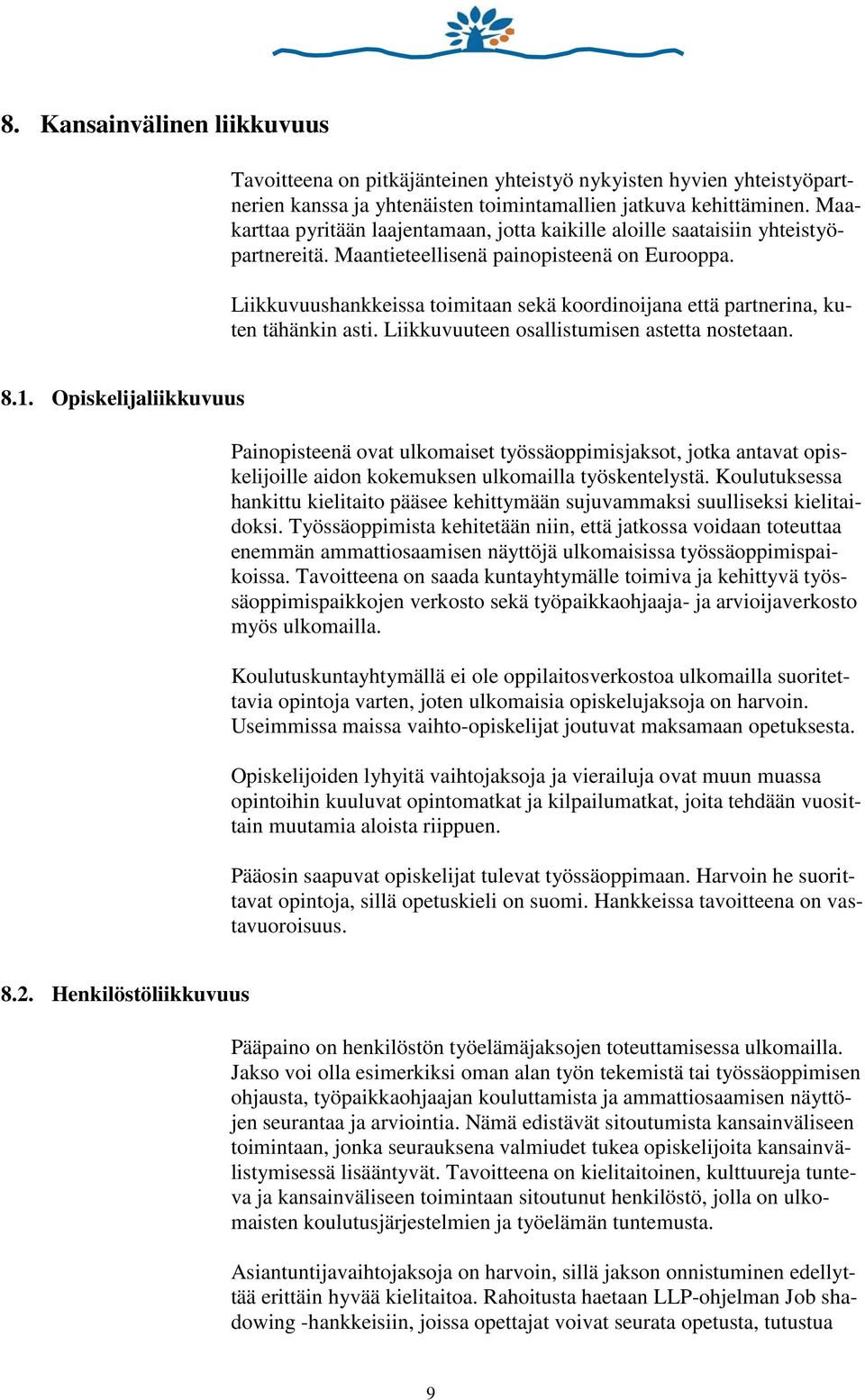 8. Kansainvälinen liikkuvuus

Tavoitteena on pitkäjänteinen yhteistyö nykyisten hyvien yhteistyöpartnerien kanssa ja yhtenäisten toimintamallien jatkuva kehittäminen. Maakarttaa pyritään laajentamaan, jotta kaikille aloille saataisiin yhteistyöpartnereitä. Maantieteellisenä painopisteenä on Eurooppa.

Liikkuvuushankkeissa toimitaan sekä koordinoijana että partnerina, kuten tähänkin asti. Liikkuvuuteen osallistumisen astetta nostetaan.

8.1. Opiskelijaliikkuvuus

Painopisteenä ovat ulkomaiset työssäoppimisjaksot, jotka antavat opiskelijoille aidon kokemuksen ulkomailla työskentelystä. Koulutuksessa hankittu kielitaito pääsee kehittymään sujuvammaksi suulliseksi kielitaidoksi. Työssäoppimista kehitetään niin, että jatkossa voidaan toteuttaa enemmän ammattiosaamisen näyttöjä ulkomaisissa työssäoppimispaikoissa. Tavoitteena on saada kuntayhtymälle toimiva ja kehittyvä työssäoppimispaikkojen verkosto sekä työpaikkaohjaaja- ja arvioijaverkosto myös ulkomailla.

Koulutuskuntayhtymällä ei ole oppilaitosverkostoa ulkomailla suoritettavia opintoja varten, joten ulkomaisia opiskelujaksoja on harvoin. Useimmissa maissa vaihto-opiskelijat joutuvat maksamaan opetuksesta.

Opiskelijoiden lyhyitä vaihtojaksoja ja vierailuja ovat muun muassa opintoihin kuuluvat opintomatkat ja kilpailumatkat, joita tehdään vuosittain muutamia aloista riippuen.

Pääosin saapuvat opiskelijat tulevat työssäoppimaan. Harvoin he suorittavat opintoja, sillä opetuskieli on suomi. Hankkeissa tavoitteena on vastavuoroisuus.

8.2. Henkilöstöliikkuvuus

Pääpaino on henkilöstön työelämäjaksojen toteuttamisessa ulkomailla. Jakso voi olla esimerkiksi oman alan työn tekemistä tai työssäoppimisen ohjausta, työpaikkaohjaajan kouluttamista ja ammattiosaamisen näyttöjen seurantaa ja arviointia. Nämä edistävät sitoutumista kansainväliseen toimintaan, jonka seurauksena valmiudet tukea opiskelijoita kansainvälistymisessä lisääntyvät. Tavoitteena on kielitaitoinen, kulttuureja tunteva ja kansainväliseen toimintaan sitoutunut henkilöstö, jolla on ulkomaisten koulutusjärjestelmien ja työelämän tuntemusta.

Asiantuntijavaihtojaksoja on harvoin, sillä jakson onnistuminen edellyttää erittäin hyvää kielitaitoa. Rahoitusta haetaan LLP-ohjelman Job shadowing -hankkeisiin, joissa opettajat voivat seurata opetusta, tutustua

9